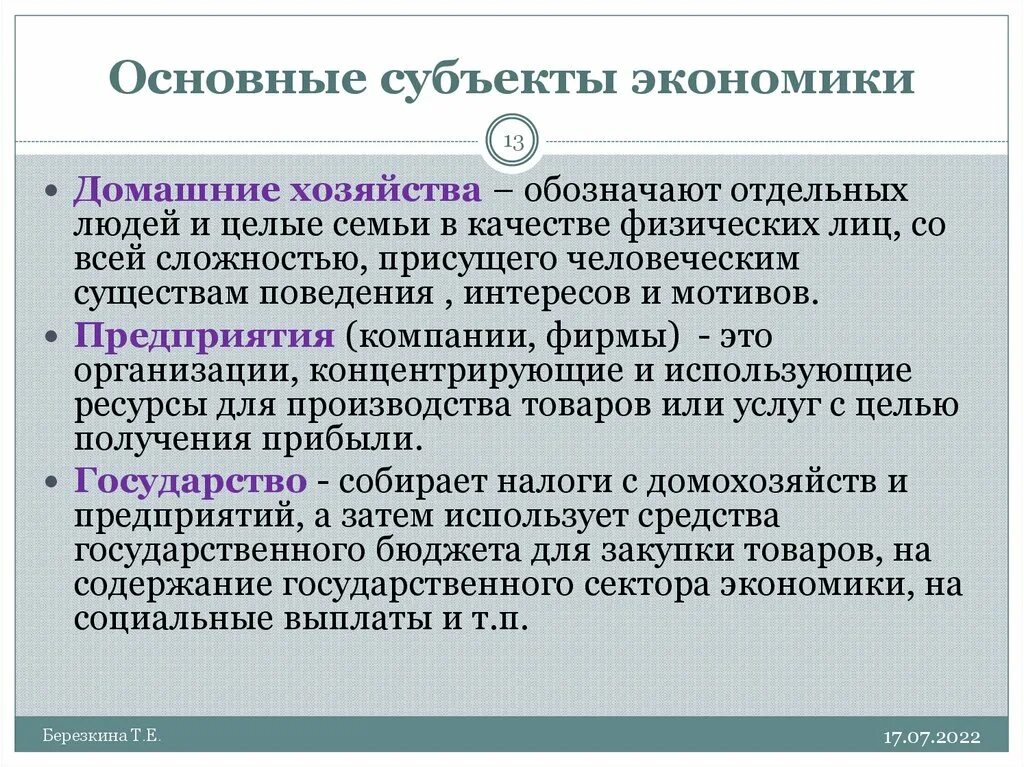 Основные субъекты экономики

13

• Домашние хозяйства – обозначают отдельных людей и целые семьи в качестве физических лиц, со всей сложностью, присущего человеческим существам поведения , интересов и мотивов.
• Предприятия (компании, фирмы) - это организации, концентрирующие и использующие ресурсы для производства товаров или услуг с целью получения прибыли.
• Государство - собирает налоги с домохозяйств и предприятий, а затем использует средства государственного бюджета для закупки товаров, на содержание государственного сектора экономики, на социальные выплаты и т.п.

Березкина Т.Е.

17.07.2022